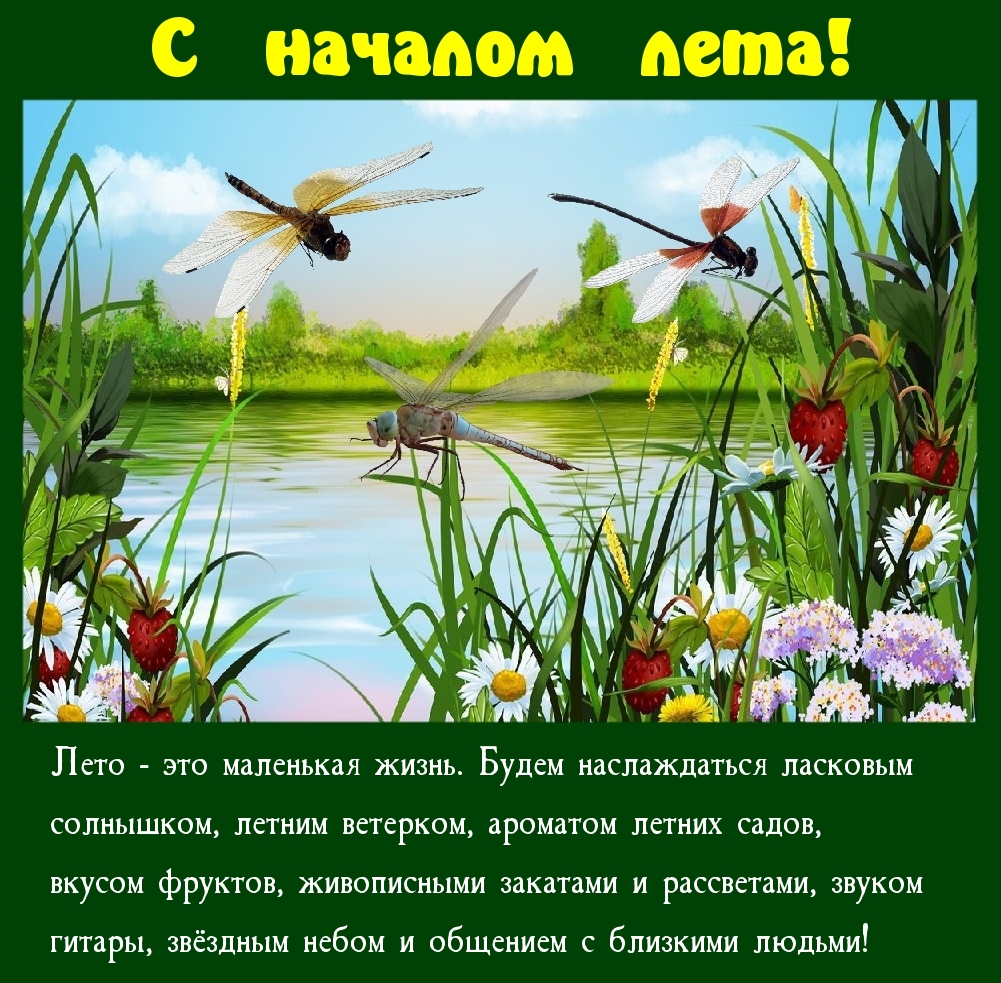 С началом лета!

Лето - это маленькая жизнь. Будем наслаждаться ласковым солнышком, летним ветерком, ароматом летних садов, вкусом фруктов, живописными закатами и рассветами, звуком гитары, звёздным небом и общением с близкими людьми!